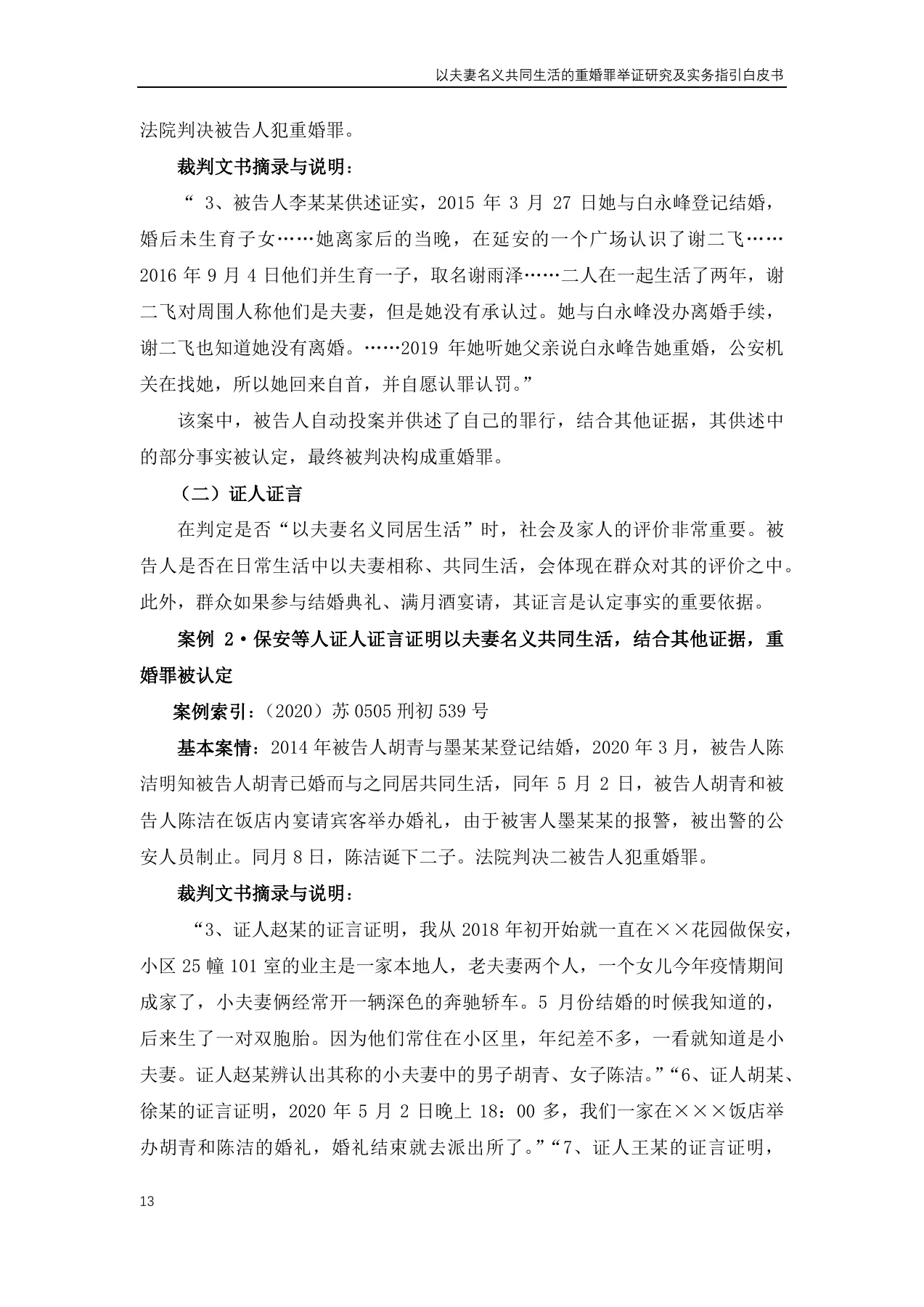 以夫妻名义共同生活的重婚罪举证研究及实务指引白皮书

法院判决被告人犯重婚罪。

裁判文书摘录与说明：

“3、被告人李某某供述证实，2015年3月27日她与白永峰登记结婚，婚后未生育子女……她离家后的当晚，在延安的一个广场认识了谢二飞……2016年9月4日他们并生育一子，取名谢雨泽……二人在一起生活了两年，谢二飞对周围人称他们是夫妻，但是她没有承认过。她与白永峰没办离婚手续，谢二飞也知道她没有离婚。……2019年她听她父亲说白永峰告她重婚，公安机关在找她，所以她回来自首，并自愿认罪认罚。”

该案中，被告人自动投案并供述了自己的罪行，结合其他证据，其供述中的部分事实被认定，最终被判决构成重婚罪。

（二）证人证言

在判定是否“以夫妻名义同居生活”时，社会及家人的评价非常重要。被告人是否在日常生活中以夫妻相称、共同生活，会体现在群众对其的评价之中。此外，群众如果参与结婚典礼、满月酒宴请，其证言是认定事实的重要依据。

案例2·保安等人证人证言证明以夫妻名义共同生活，结合其他证据，重婚罪被认定

案例索引：（2020）苏0505刑初539号

基本案情：2014年被告人胡青与墨某某登记结婚，2020年3月，被告人陈洁明知被告人胡青已婚而与之同居共同生活，同年5月2日，被告人胡青和被告人陈洁在饭店内宴请宾客举办婚礼，由于被害人墨某某的报警，被出警的公安人员制止。同月8日，陈洁诞下二子。法院判决二被告人犯重婚罪。

裁判文书摘录与说明：

“3、证人赵某的证言证明，我从2018年初开始就一直在××花园做保安，小区25幢101室的业主是一家本地人，老夫妻两个人，一个女儿今年疫情期间成家了，小夫妻俩经常开一辆深色的奔驰轿车。5月份结婚的时候我知道的，后来生了一对双胞胎。因为他们常住在小区里，年纪差不多，一看就知道是小夫妻。证人赵某辨认出其称的小夫妻中的男子胡青、女子陈洁。”“6、证人胡某、徐某的证言证明，2020年5月2日晚上18：00多，我们一家在×××饭店举办胡青和陈洁的婚礼，婚礼结束就去派出所了。”“7、证人王某的证言证明，

13